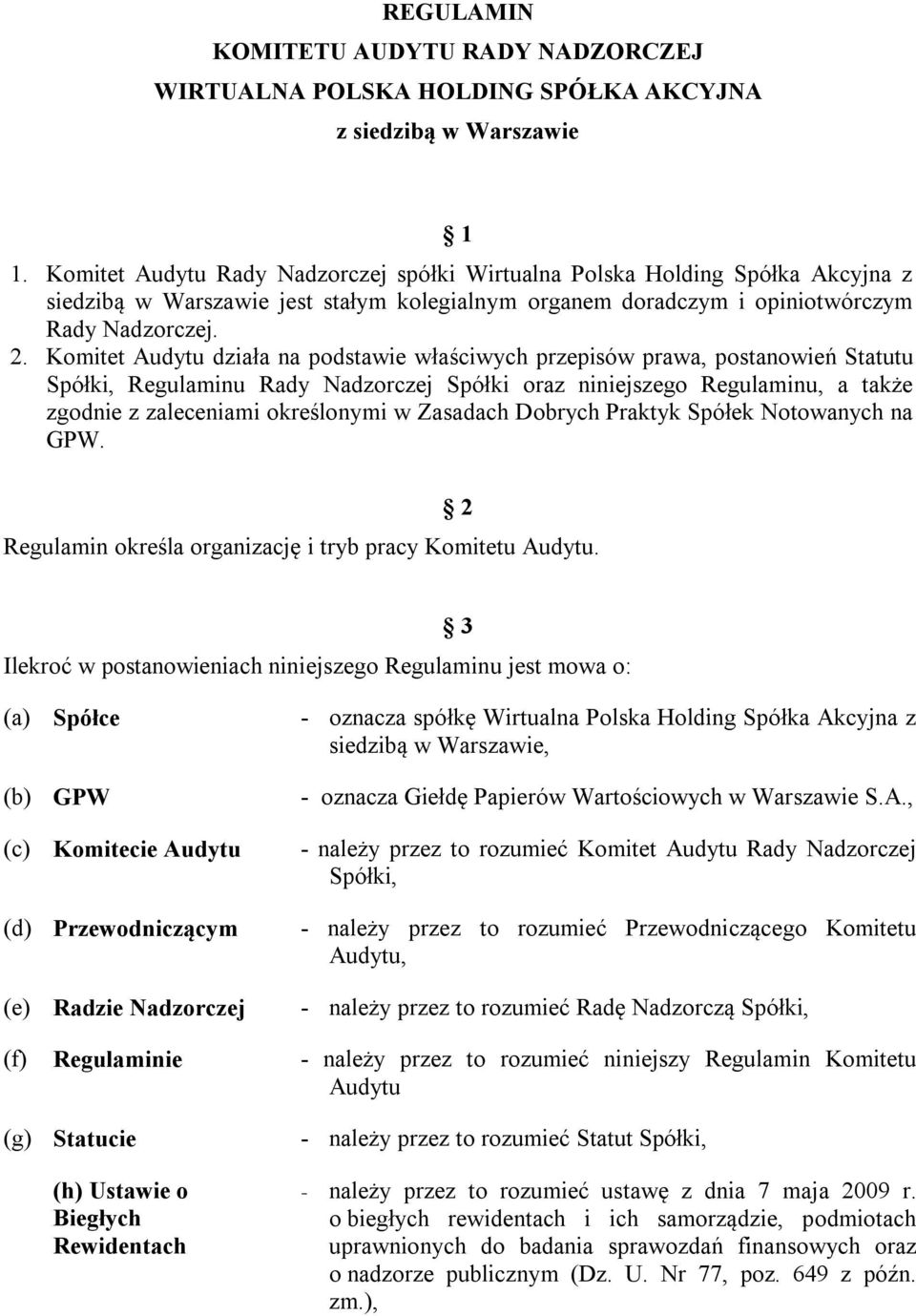 REGULAMIN
KOMITETU AUDYTU RADY NADZORCZEJ
WIRTUALNA POLSKA HOLDING SPÓŁKA AKCYJNA
z siedzibą w Warszawie

§ 1

1. Komitet Audytu Rady Nadzorczej spółki Wirtualna Polska Holding Spółka Akcyjna z siedzibą w Warszawie jest stałym kolegialnym organem doradczym i opiniotwórczym Rady Nadzorczej.
2. Komitet Audytu działa na podstawie właściwych przepisów prawa, postanowień Statutu Spółki, Regulaminu Rady Nadzorczej Spółki oraz niniejszego Regulaminu, a także zgodnie z zaleceniami określonymi w Zasadach Dobrych Praktyk Spółek Notowanych na GPW.

§ 2

Regulamin określa organizację i tryb pracy Komitetu Audytu.

§ 3

Ilekroć w postanowieniach niniejszego Regulaminu jest mowa o:

(a) Spółce - oznacza spółkę Wirtualna Polska Holding Spółka Akcyjna z siedzibą w Warszawie,

(b) GPW - oznacza Giełdę Papierów Wartościowych w Warszawie S.A.,

(c) Komitecie Audytu - należy przez to rozumieć Komitet Audytu Rady Nadzorczej Spółki,

(d) Przewodniczącym - należy przez to rozumieć Przewodniczącego Komitetu Audytu,

(e) Radzie Nadzorczej - należy przez to rozumieć Radę Nadzorczą Spółki,

(f) Regulaminie - należy przez to rozumieć niniejszy Regulamin Komitetu Audytu

(g) Statucie - należy przez to rozumieć Statut Spółki,

(h) Ustawie o Biegłych Rewidentach - należy przez to rozumieć ustawę z dnia 7 maja 2009 r. o biegłych rewidentach i ich samorządzie, podmiotach uprawnionych do badania sprawozdań finansowych oraz o nadzorze publicznym (Dz. U. Nr 77, poz. 649 z późn. zm.),